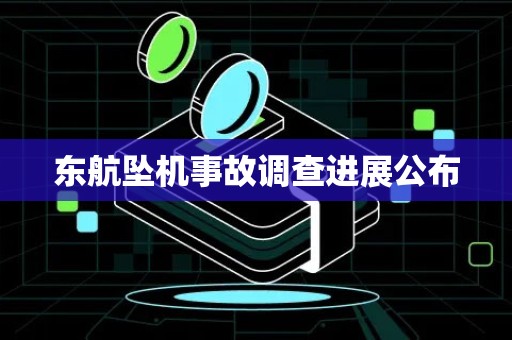 东航坠机事故调查进展公布